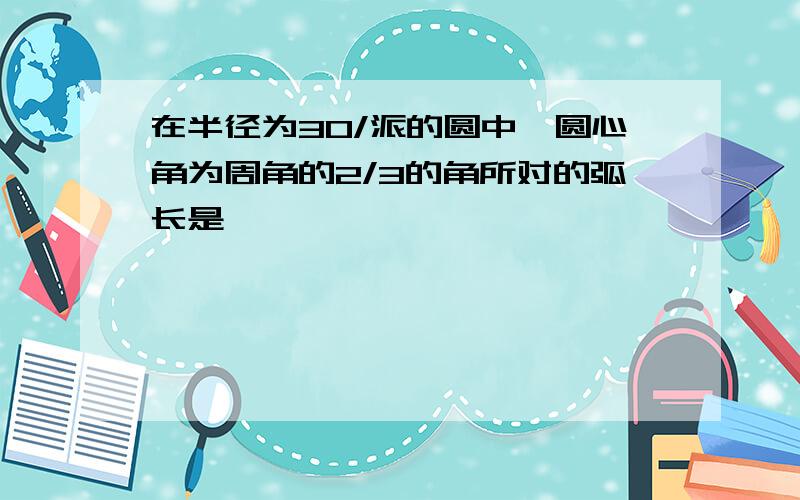 在半径为30/派的圆中，圆心角为周角的2/3的角所对的弧长是